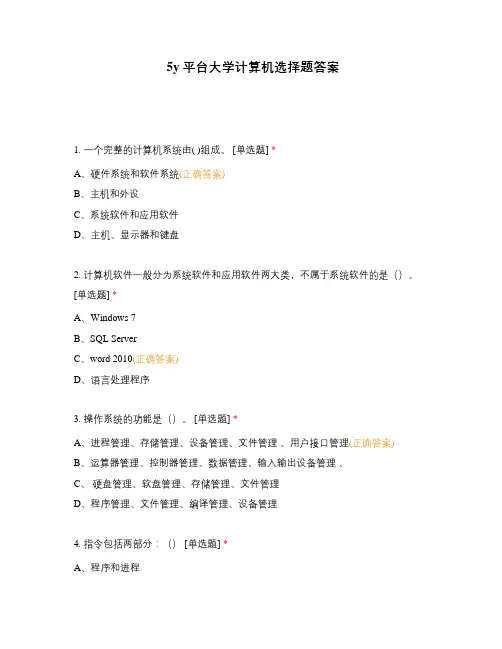 5y 平台大学计算机选择题答案

1. 一个完整的计算机系统由( )组成。 [单选题] *

A、硬件系统和软件系统(正确答案)

B、主机和外设

C、系统软件和应用软件

D、主机、显示器和键盘

2. 计算机软件一般分为系统软件和应用软件两大类，不属于系统软件的是（）。 [单选题] *

A、Windows 7

B、SQL Server

C、word 2010(正确答案)

D、语言处理程序

3. 操作系统的功能是（）。 [单选题] *

A、进程管理、存储管理、设备管理、文件管理 、用户接口管理(正确答案)

B、运算器管理、控制器管理、数据管理、输入输出设备管理 、

C、 硬盘管理、软盘管理、存储管理、文件管理

D、程序管理、文件管理、编译管理、设备管理

4. 指令包括两部分：（） [单选题] *

A、程序和进程